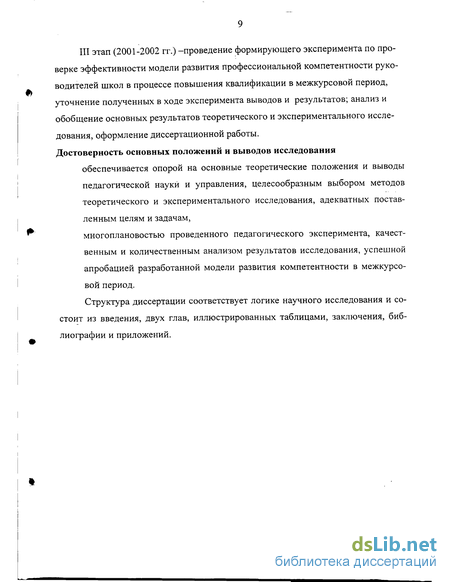 9

III этап (2001-2002 гг.) –проведение формирующего эксперимента по проверке эффективности модели развития профессиональной компетентности руководителей школ в процессе повышения квалификации в межкурсовой период, уточнение полученных в ходе эксперимента выводов и результатов; анализ и обобщение основных результатов теоретического и экспериментального исследования, оформление диссертационной работы.

Достоверность основных положений и выводов исследования

обеспечивается опорой на основные теоретические положения и выводы педагогической науки и управления, целесообразным выбором методов теоретического и экспериментального исследования, адекватных поставленным целям и задачам,

многоплановостью проведенного педагогического эксперимента, качественным и количественным анализом результатов исследования, успешной апробацией разработанной модели развития компетентности в межкурсовой период.

Структура диссертации соответствует логике научного исследования и состоит из введения, двух глав, иллюстрированных таблицами, заключения, библиографии и приложений.

dsLib.net
библиотека диссертаций